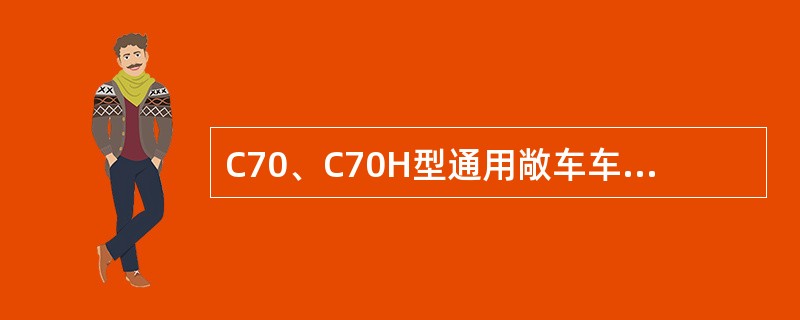 C70、C70H型通用敞车车...